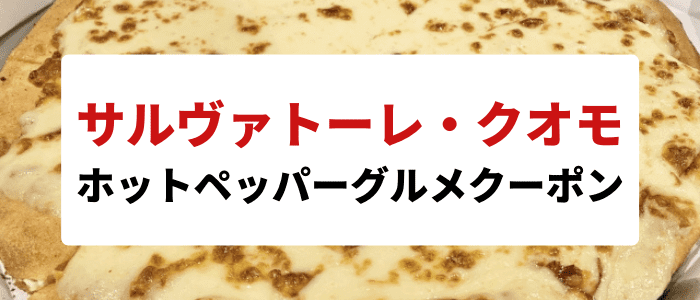 サルヴァトーレ・クオモ
ホットペッパーグルメクーポン